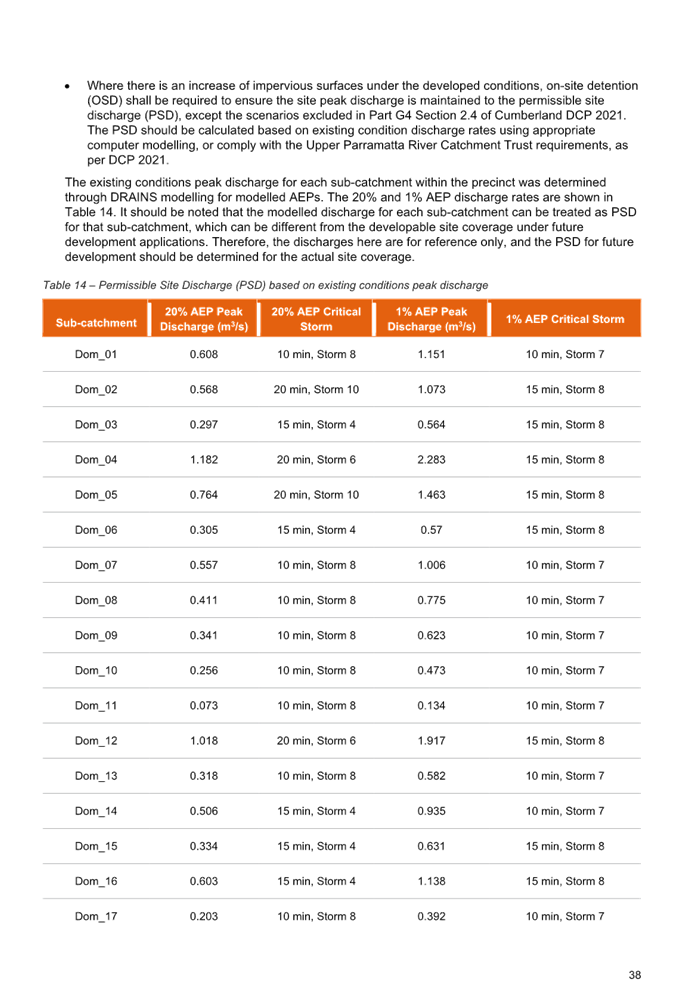 • Where there is an increase of impervious surfaces under the developed conditions, on-site detention (OSD) shall be required to ensure the site peak discharge is maintained to the permissible site discharge (PSD), except the scenarios excluded in Part G4 Section 2.4 of Cumberland DCP 2021. The PSD should be calculated based on existing condition discharge rates using appropriate computer modelling, or comply with the Upper Parramatta River Catchment Trust requirements, as per DCP 2021.

The existing conditions peak discharge for each sub-catchment within the precinct was determined through DRAINS modelling for modelled AEPs. The 20% and 1% AEP discharge rates are shown in Table 14. It should be noted that the modelled discharge for each sub-catchment can be treated as PSD for that sub-catchment, which can be different from the developable site coverage under future development applications. Therefore, the discharges here are for reference only, and the PSD for future development should be determined for the actual site coverage.

Table 14 – Permissible Site Discharge (PSD) based on existing conditions peak discharge

| Sub-catchment | 20% AEP Peak Discharge ($m^3/s$) | 20% AEP Critical Storm | 1% AEP Peak Discharge ($m^3/s$) | 1% AEP Critical Storm |
|---|---|---|---|---|
| Dom_01 | 0.608 | 10 min, Storm 8 | 1.151 | 10 min, Storm 7 |
| Dom_02 | 0.568 | 20 min, Storm 10 | 1.073 | 15 min, Storm 8 |
| Dom_03 | 0.297 | 15 min, Storm 4 | 0.564 | 15 min, Storm 8 |
| Dom_04 | 1.182 | 20 min, Storm 6 | 2.283 | 15 min, Storm 8 |
| Dom_05 | 0.764 | 20 min, Storm 10 | 1.463 | 15 min, Storm 8 |
| Dom_06 | 0.305 | 15 min, Storm 4 | 0.57 | 15 min, Storm 8 |
| Dom_07 | 0.557 | 10 min, Storm 8 | 1.006 | 10 min, Storm 7 |
| Dom_08 | 0.411 | 10 min, Storm 8 | 0.775 | 10 min, Storm 7 |
| Dom_09 | 0.341 | 10 min, Storm 8 | 0.623 | 10 min, Storm 7 |
| Dom_10 | 0.256 | 10 min, Storm 8 | 0.473 | 10 min, Storm 7 |
| Dom_11 | 0.073 | 10 min, Storm 8 | 0.134 | 10 min, Storm 7 |
| Dom_12 | 1.018 | 20 min, Storm 6 | 1.917 | 15 min, Storm 8 |
| Dom_13 | 0.318 | 10 min, Storm 8 | 0.582 | 10 min, Storm 7 |
| Dom_14 | 0.506 | 15 min, Storm 4 | 0.935 | 10 min, Storm 7 |
| Dom_15 | 0.334 | 15 min, Storm 4 | 0.631 | 15 min, Storm 8 |
| Dom_16 | 0.603 | 15 min, Storm 4 | 1.138 | 15 min, Storm 8 |
| Dom_17 | 0.203 | 10 min, Storm 8 | 0.392 | 10 min, Storm 7 |

38